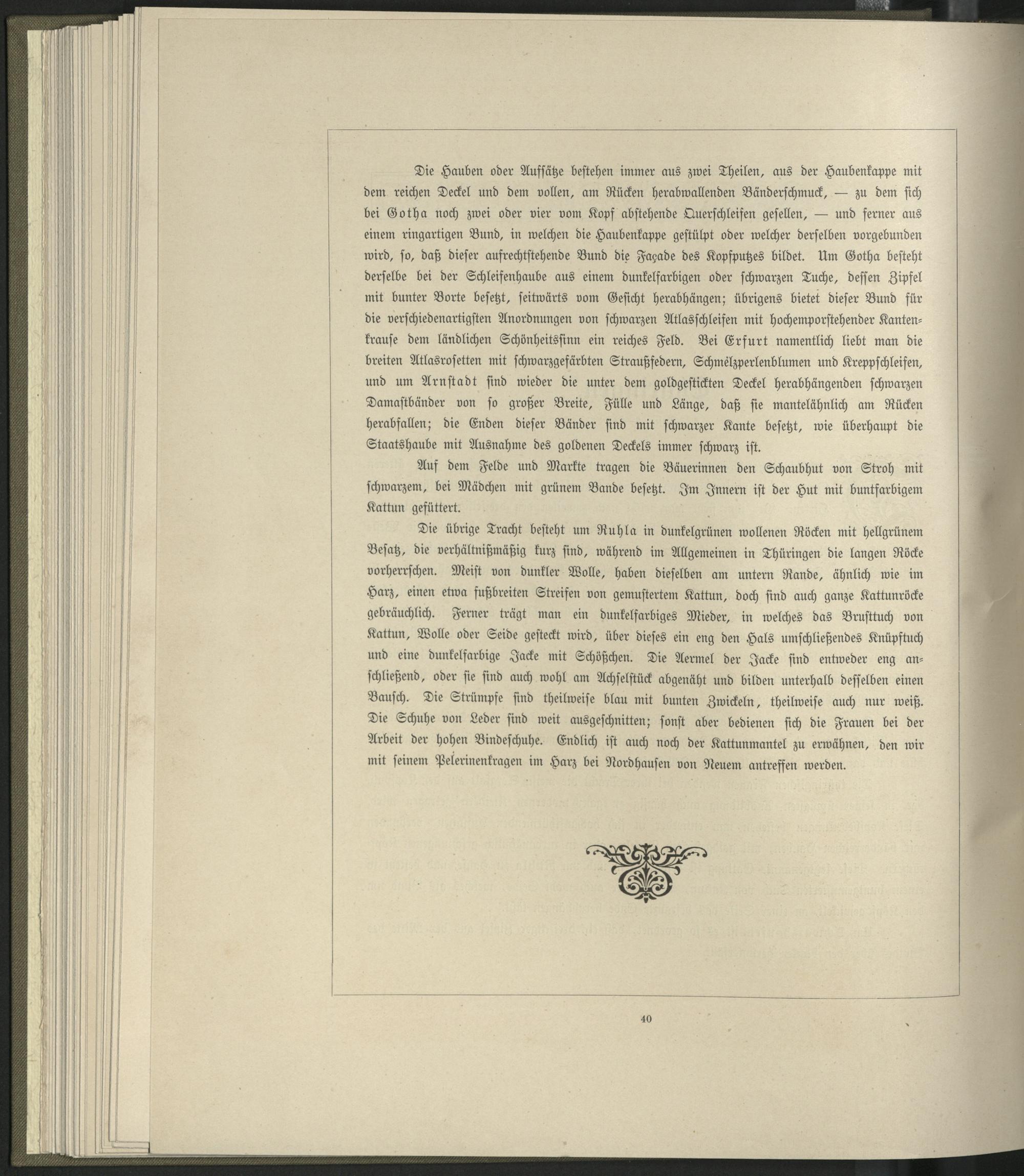 Die Hauben oder Aufsätze bestehen immer aus zwei Theilen, aus der Haubenkappe mit dem reichen Deckel und dem vollen, am Rücken herabwallenden Bänderschmuck, — zu dem sich bei Gotha noch zwei oder vier vom Kopf abstehende Querschleifen gesellen, — und ferner aus einem ringartigen Bund, in welchen die Haubenkappe gestülpt oder welcher derselben vorgebunden wird, so, daß dieser aufrechtstehende Bund die Façade des Kopfputzes bildet. Um Gotha besteht derselbe bei der Schleifenhaube aus einem dunkelfarbigen oder schwarzen Tuche, dessen Zipfel mit bunter Borte besetzt, seitwärts vom Gesicht herabhängen; übrigens bietet dieser Bund für die verschiedenartigsten Anordnungen von schwarzen Atlasschleifen mit hochemporstehender Kantenkrause dem ländlichen Schönheitssinn ein reiches Feld. Bei Erfurt namentlich liebt man die breiten Atlasrosetten mit schwarzgefärbten Straußfedern, Schmelzperlenblumen und Kreppschleifen, und um Arnstadt sind wieder die unter dem goldgestickten Deckel herabhängenden schwarzen Damastbänder von so großer Breite, Fülle und Länge, daß sie mantelähnlich am Rücken herabfallen; die Enden dieser Bänder sind mit schwarzer Kante besetzt, wie überhaupt die Staatshaube mit Ausnahme des goldenen Deckels immer schwarz ist.

Auf dem Felde und Markte tragen die Bäuerinnen den Schaubhut von Stroh mit schwarzem, bei Mädchen mit grünem Bande besetzt. Im Innern ist der Hut mit buntfarbigem Kattun gefüttert.

Die übrige Tracht besteht um Ruhla in dunkelgrünen wollenen Röcken mit hellgrünem Besatz, die verhältnißmäßig kurz sind, während im Allgemeinen in Thüringen die langen Röcke vorherrschen. Meist von dunkler Wolle, haben dieselben am untern Rande, ähnlich wie im Harz, einen etwa fußbreiten Streifen von gemustertem Kattun, doch sind auch ganze Kattunröcke gebräuchlich. Ferner trägt man ein dunkelfarbiges Mieder, in welches das Brusttuch von Kattun, Wolle oder Seide gesteckt wird, über dieses ein eng den Hals umschließendes Knüpftuch und eine dunkelfarbige Jacke mit Schößchen. Die Aermel der Jacke sind entweder eng anschließend, oder sie sind auch wohl am Achselstück abgenäht und bilden unterhalb desselben einen Bausch. Die Strümpfe sind theilweise blau mit bunten Zwickeln, theilweise auch nur weiß. Die Schuhe von Leder sind weit ausgeschnitten; sonst aber bedienen sich die Frauen bei der Arbeit der hohen Bindeschuhe. Endlich ist auch noch der Kattunmantel zu erwähnen, den wir mit seinem Pelerinenkragen im Harz bei Nordhausen von Neuem antreffen werden.

40